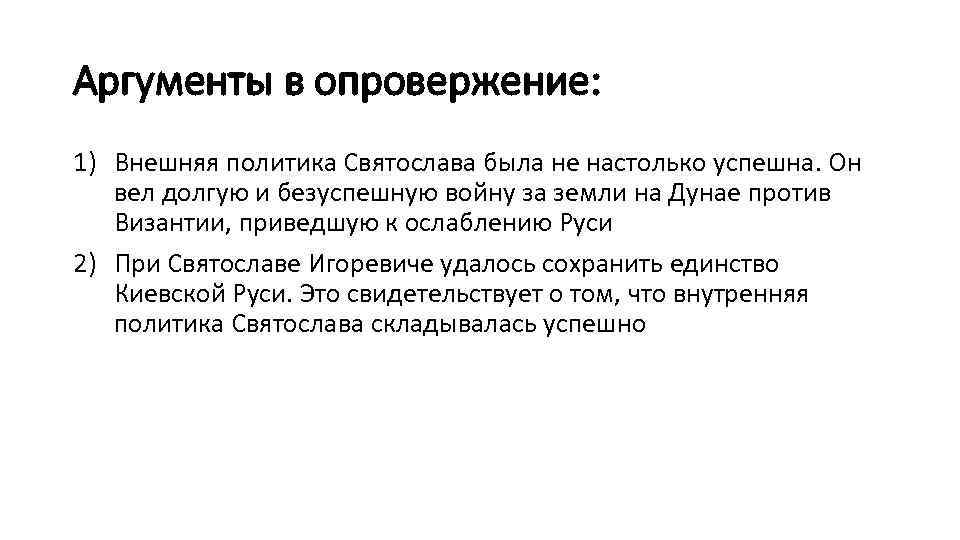 Аргументы в опровержение:

1) Внешняя политика Святослава была не настолько успешна. Он вел долгую и безуспешную войну за земли на Дунае против Византии, приведшую к ослаблению Руси

2) При Святославе Игоревиче удалось сохранить единство Киевской Руси. Это свидетельствует о том, что внутренняя политика Святослава складывалась успешно